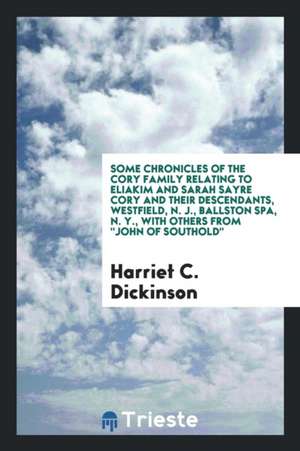 SOME CHRONICLES OF THE CORY FAMILY RELATING TO ELIAKIM AND SARAH SAYRE CORY AND THEIR DESCENDANTS, WESTFIELD, N. J., BALLSTON SPA, N. Y., WITH OTHERS FROM "JOHN OF SOUTHOLD"

Harriet C. Dickinson

Trieste